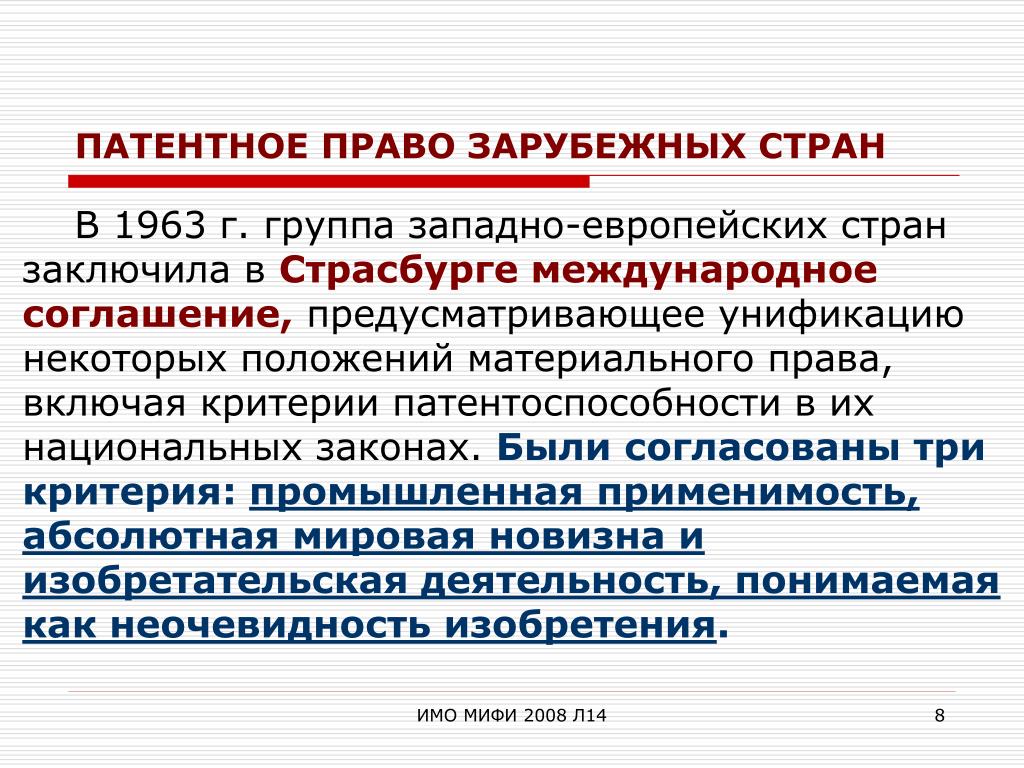 ПАТЕНТНОЕ ПРАВО ЗАРУБЕЖНЫХ СТРАН

В 1963 г. группа западно-европейских стран заключила в Страсбурге международное соглашение, предусматривающее унификацию некоторых положений материального права, включая критерии патентоспособности в их национальных законах. Были согласованы три критерия: промышленная применимость, абсолютная мировая новизна и изобретательская деятельность, понимаемая как неочевидность изобретения.

ИМО МИФИ 2008 Л14

8